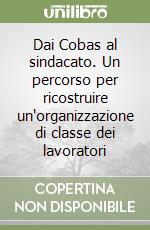 unilibro

Dai Cobas al sindacato. Un percorso per ricostruire un'organizzazione di classe dei lavoratori

COPERTINA NON DISPONIBILE